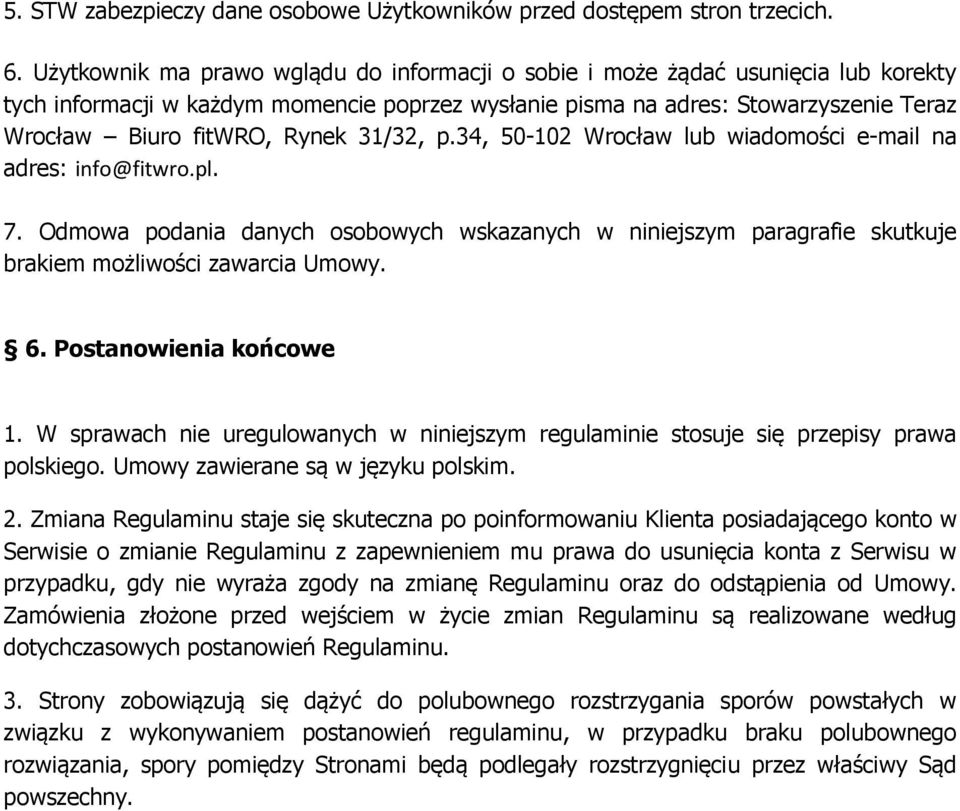 5. STW zabezpieczy dane osobowe Użytkowników przed dostępem stron trzecich.

6. Użytkownik ma prawo wglądu do informacji o sobie i może żądać usunięcia lub korekty tych informacji w każdym momencie poprzez wysłanie pisma na adres: Stowarzyszenie Teraz Wrocław – Biuro fitWRO, Rynek 31/32, p.34, 50-102 Wrocław lub wiadomości e-mail na adres: info@fitwro.pl.

7. Odmowa podania danych osobowych wskazanych w niniejszym paragrafie skutkuje brakiem możliwości zawarcia Umowy.

§ 6. Postanowienia końcowe

1. W sprawach nie uregulowanych w niniejszym regulaminie stosuje się przepisy prawa polskiego. Umowy zawierane są w języku polskim.

2. Zmiana Regulaminu staje się skuteczna po poinformowaniu Klienta posiadającego konto w Serwisie o zmianie Regulaminu z zapewnieniem mu prawa do usunięcia konta z Serwisu w przypadku, gdy nie wyraża zgody na zmianę Regulaminu oraz do odstąpienia od Umowy. Zamówienia złożone przed wejściem w życie zmian Regulaminu są realizowane według dotychczasowych postanowień Regulaminu.

3. Strony zobowiązują się dążyć do polubownego rozstrzygania sporów powstałych w związku z wykonywaniem postanowień regulaminu, w przypadku braku polubownego rozwiązania, spory pomiędzy Stronami będą podlegały rozstrzygnięciu przez właściwy Sąd powszechny.